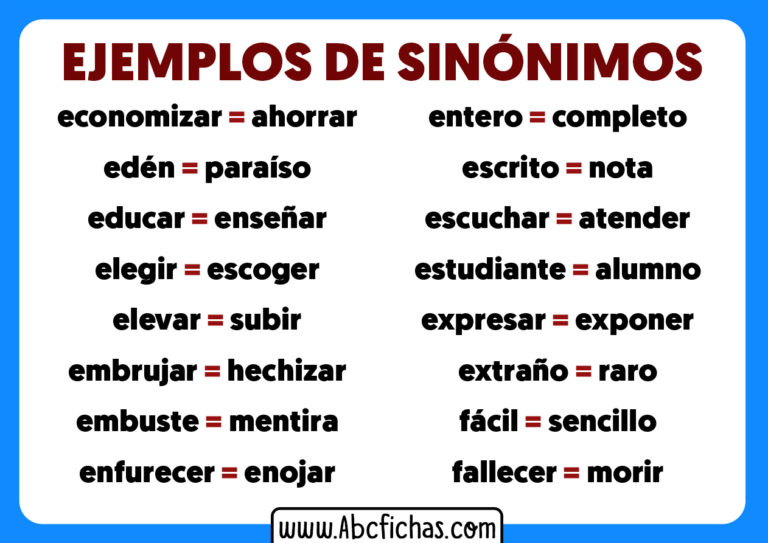 EJEMPLOS DE SINÓNIMOS

economizar = ahorrar
edén = paraíso
educar = enseñar
elegir = escoger
elevar = subir
embrujar = hechizar
embuste = mentira
enfurecer = enojar

entero = completo
escrito = nota
escuchar = atender
estudiante = alumno
expresar = exponer
extraño = raro
fácil = sencillo
fallecer = morir

www.Abcfichas.com